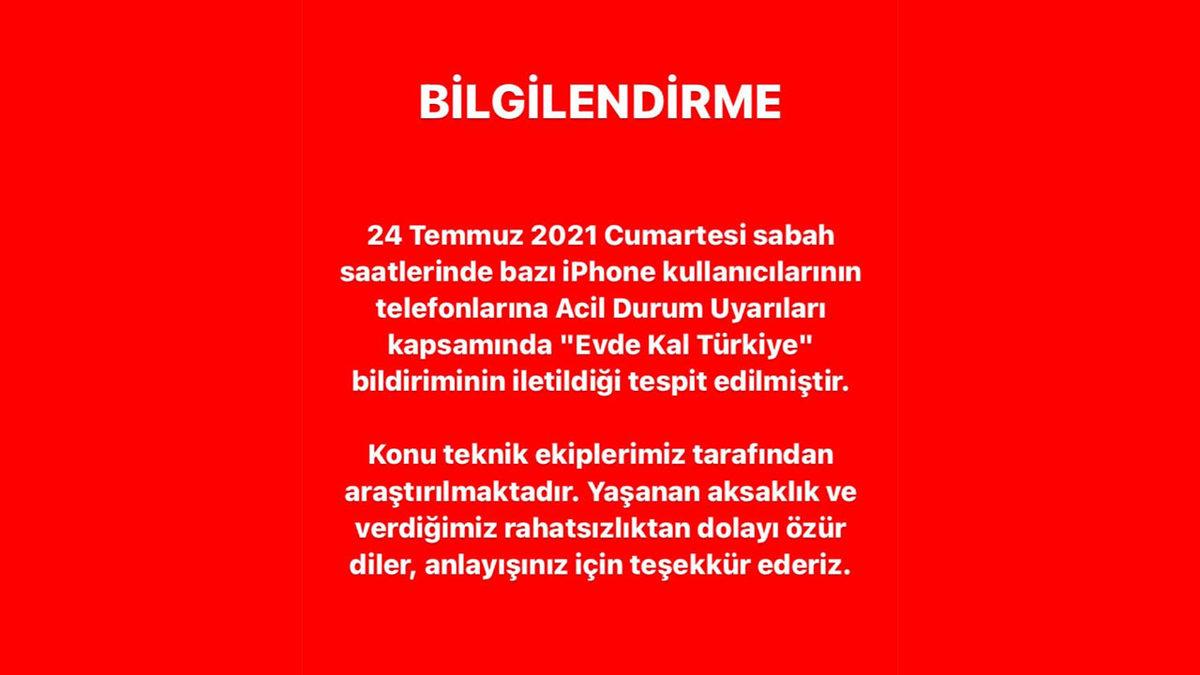 BİLGİLENDİRME

24 Temmuz 2021 Cumartesi sabah saatlerinde bazı iPhone kullanıcılarının telefonlarına Acil Durum Uyarıları kapsamında "Evde Kal Türkiye" bildiriminin iletildiği tespit edilmiştir.

Konu teknik ekiplerimiz tarafından araştırılmaktadır. Yaşanan aksaklık ve verdiğimiz rahatsızlıktan dolayı özür diler, anlayışınız için teşekkür ederiz.